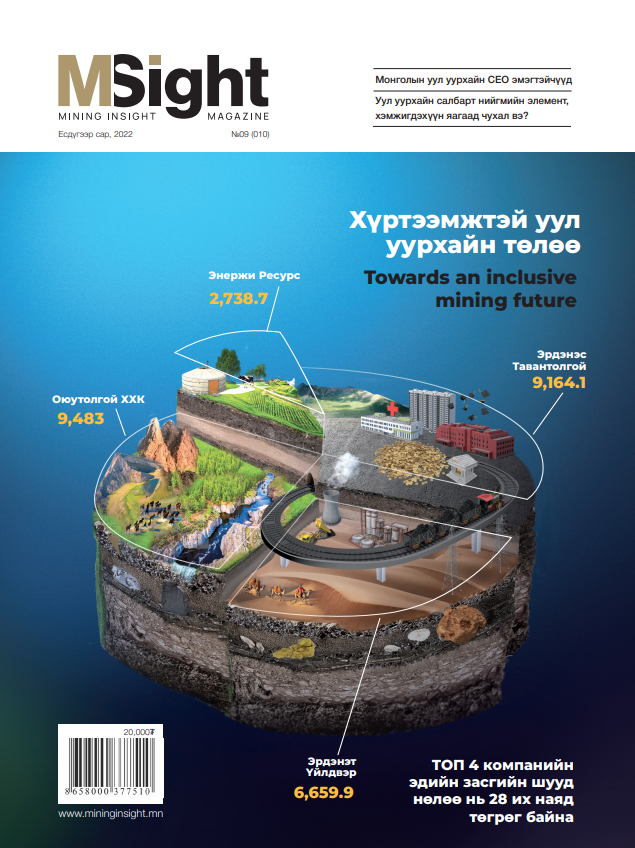 MSight
MINING INSIGHT MAGAZINE
Есдүгээр сар, 2022
№09 (010)

Монголын уул уурхайн CEO эмэгтэйчүүд

Уул уурхайн салбарт нийгмийн элемент, хэмжигдэхүүн яагаад чухал вэ?

Хүртээмжтэй уул уурхайн төлөө

Towards an inclusive mining future

Энержи Ресурс
2,738.7

Эрдэнэс Тавантолгой
9,164.1

Оюутолгой ХХК
9,483

Эрдэнэт Үйлдвэр
6,659.9

ТОП 4 компанийн эдийн засгийн шууд нөлөө нь 28 их наяд төгрөг байна

20,000₮
8 658000 377510
www.mininginsight.mn